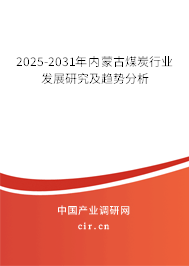 2025-2031年内蒙古煤炭行业发展研究及趋势分析

中国产业调研网

cir.cn